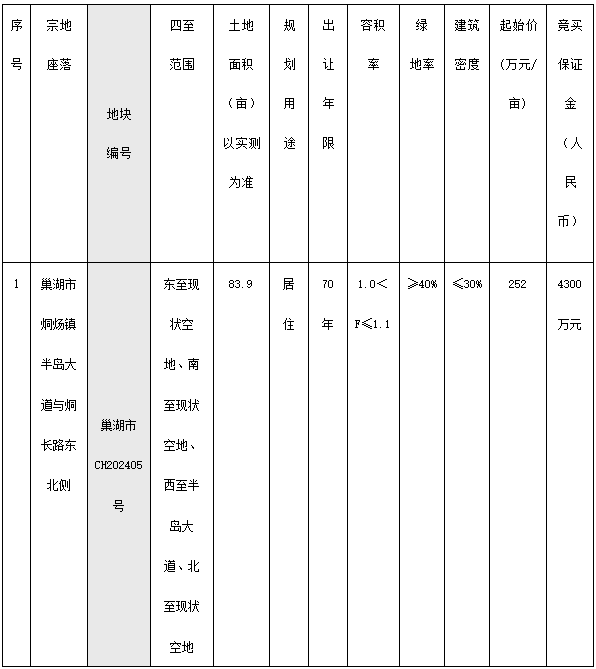 | 序号 | 宗地座落 | 地块编号 | 四至范围 | 土地面积（亩）以实测为准 | 规划用途 | 出让年限 | 容积率 | 绿地率 | 建筑密度 | 起始价（万元/亩） | 竞买保证金（人民币） |
|---|---|---|---|---|---|---|---|---|---|---|---|
| 1 | 巢湖市烔炀镇半岛大道与烔长路东北侧 | 巢湖市CH202405号 | 东至现状空地、南至现状空地、西至半岛大道、北至现状空地 | 83.9 | 居住 | 70年 | 1.0＜F≤1.1 | ≥40% | ≤30% | 252 | 4300万元 |